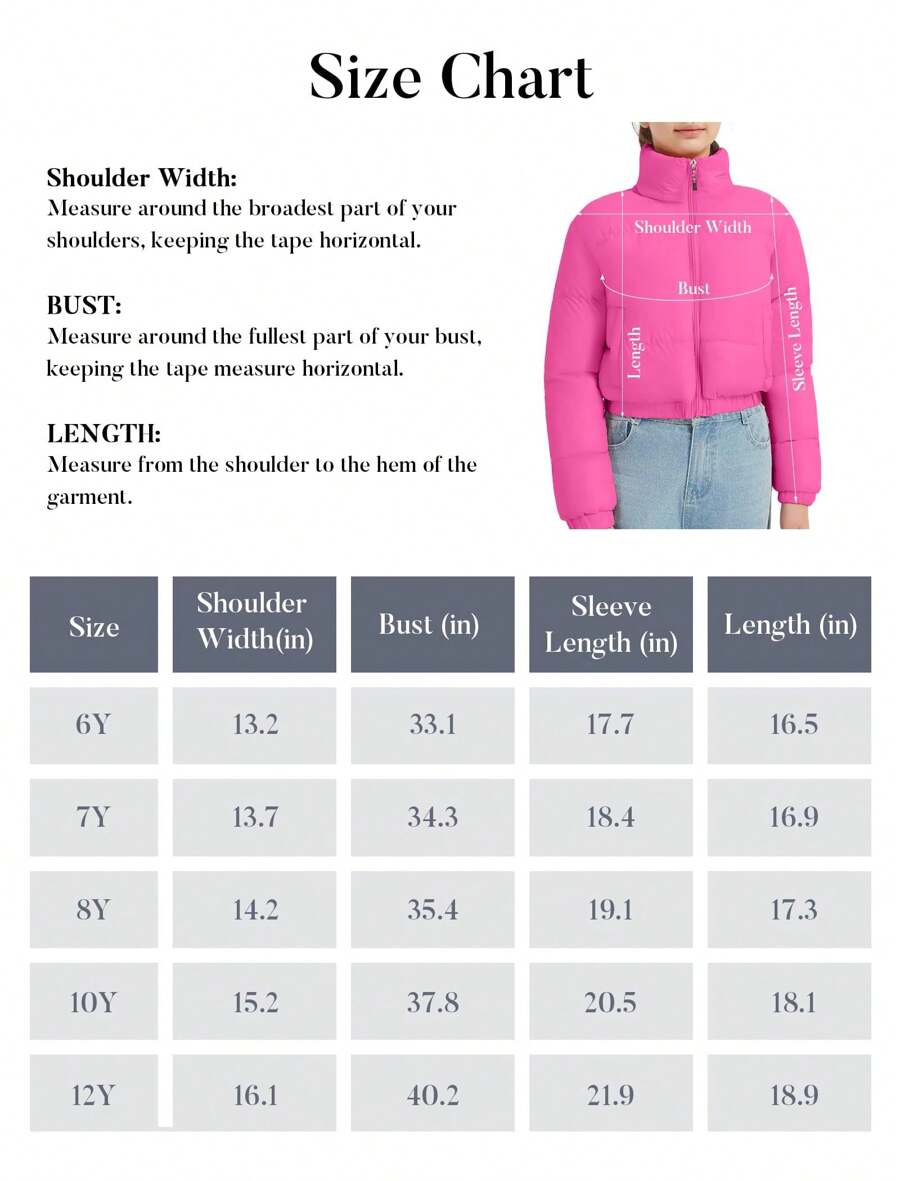 Size Chart

Shoulder Width:
Measure around the broadest part of your shoulders, keeping the tape horizontal.

BUST:
Measure around the fullest part of your bust, keeping the tape measure horizontal.

LENGTH:
Measure from the shoulder to the hem of the garment.

Shoulder Width
Bust
Length
Sleeve Length

| Size | Shoulder Width(in) | Bust (in) | Sleeve Length (in) | Length (in) |
|---|---|---|---|---|
| 6Y | 13.2 | 33.1 | 17.7 | 16.5 |
| 7Y | 13.7 | 34.3 | 18.4 | 16.9 |
| 8Y | 14.2 | 35.4 | 19.1 | 17.3 |
| 10Y | 15.2 | 37.8 | 20.5 | 18.1 |
| 12Y | 16.1 | 40.2 | 21.9 | 18.9 |